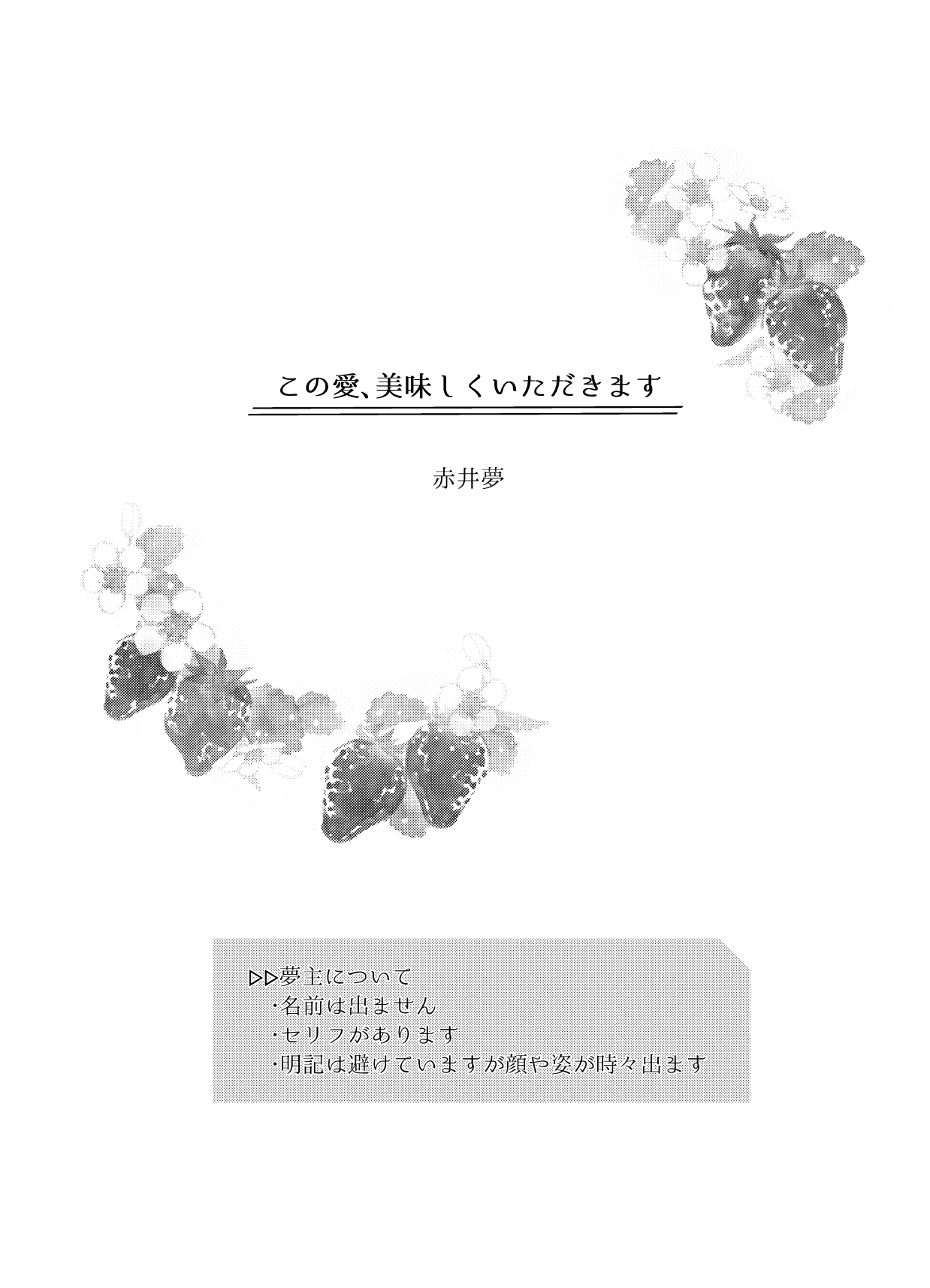 この愛、美味しくいただきます

赤井夢

▷▷夢主について
・名前は出ません
・セリフがあります
・明記は避けていますが顔や姿が時々出ます